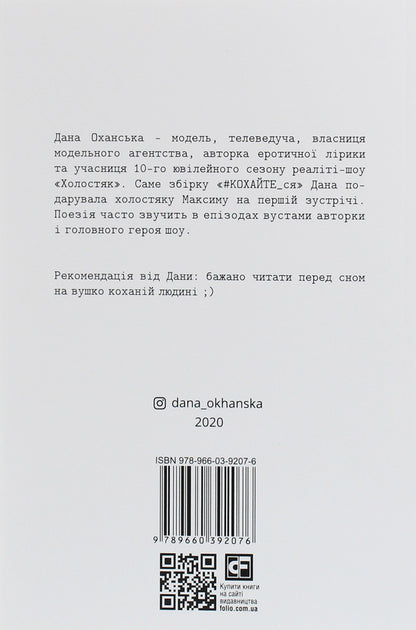 Дана Оханська - модель, телеведуча, власниця модельного агентства, авторка еротичної лірики та учасниця 10-го ювілейного сезону реаліті-шоу «Холостяк». Саме збірку «#КОХАЙТЕ_ся» Дана подарувала холостяку Максиму на першій зустрічі. Поезія часто звучить в епізодах вустами авторки і головного героя шоу.

Рекомендація від Дани: бажано читати перед сном на вушко коханій людині ;)

dana_okhanska
2020

ISBN 978-966-03-9207-6
9 789660 392076

Купити книги на сайті видавництва folio.com.ua